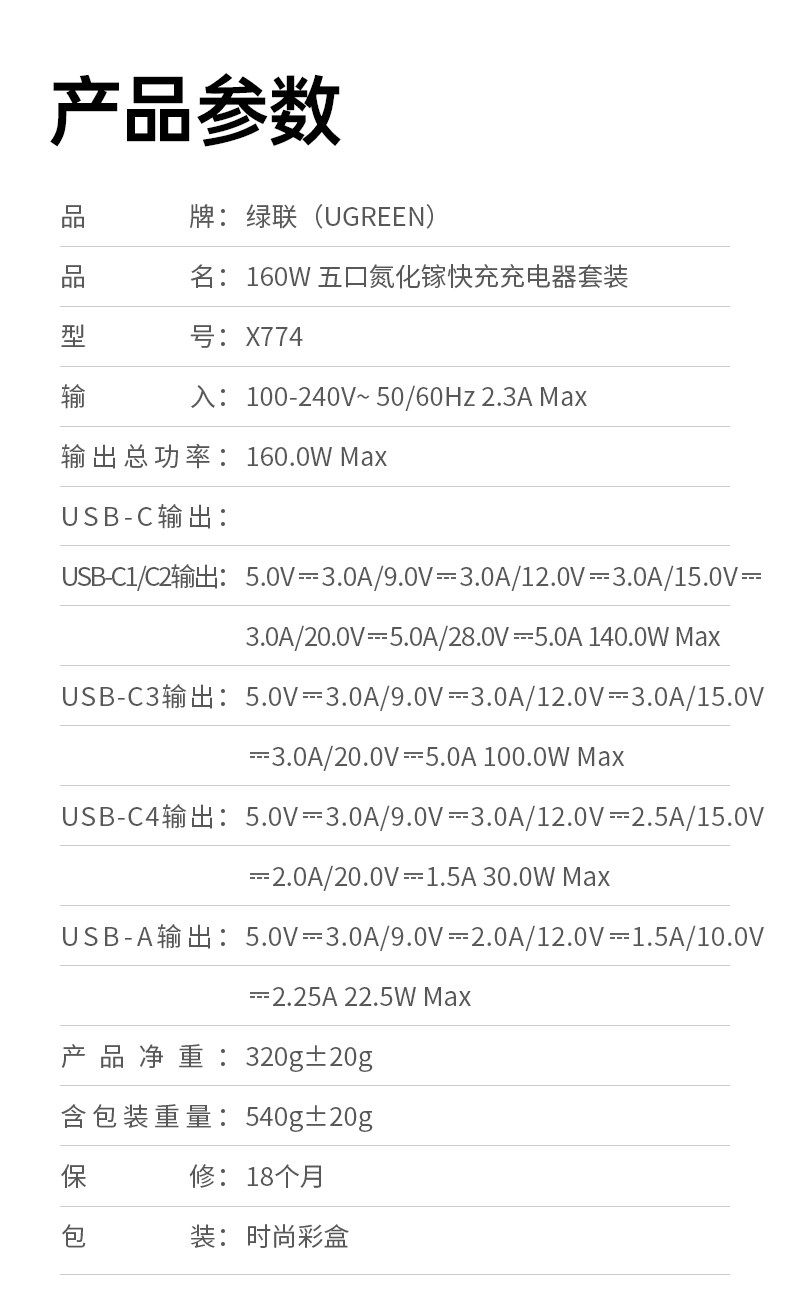 产品参数

品牌：绿联（UGREEN）

品名：160W 五口氮化镓快充充电器套装

型号：X774

输入：100-240V~ 50/60Hz 2.3A Max

输出总功率：160.0W Max

USB-C输出：

USB-C1/C2输出：5.0V⎓3.0A/9.0V⎓3.0A/12.0V⎓3.0A/15.0V⎓3.0A/20.0V⎓5.0A/28.0V⎓5.0A 140.0W Max

USB-C3输出：5.0V⎓3.0A/9.0V⎓3.0A/12.0V⎓3.0A/15.0V⎓3.0A/20.0V⎓5.0A 100.0W Max

USB-C4输出：5.0V⎓3.0A/9.0V⎓3.0A/12.0V⎓2.5A/15.0V⎓2.0A/20.0V⎓1.5A 30.0W Max

USB-A输出：5.0V⎓3.0A/9.0V⎓2.0A/12.0V⎓1.5A/10.0V⎓2.25A 22.5W Max

产品净重：320g±20g

含包装重量：540g±20g

保修：18个月

包装：时尚彩盒